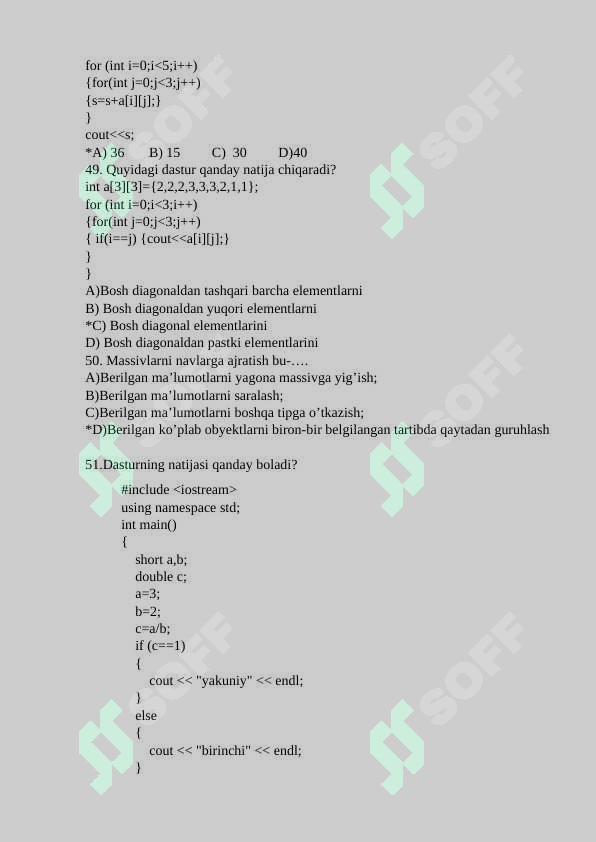 for (int i=0;i<5;i++)
{for(int j=0;j<3;j++)
{s=s+a[i][j];}
}
cout<<s;
*A) 36 B) 15 C) 30 D)40
49. Quyidagi dastur qanday natija chiqaradi?
int a[3][3]={2,2,2,3,3,3,2,1,1};
for (int i=0;i<3;i++)
{for(int j=0;j<3;j++)
{ if(i==j) {cout<<a[i][j];}
}
}
A)Bosh diagonaldan tashqari barcha elementlarni
B) Bosh diagonaldan yuqori elementlarni
*C) Bosh diagonal elementlarini
D) Bosh diagonaldan pastki elementlarini
50. Massivlarni navlarga ajratish bu-….
A)Berilgan ma’lumotlarni yagona massivga yig’ish;
B)Berilgan ma’lumotlarni saralash;
C)Berilgan ma’lumotlarni boshqa tipga o’tkazish;
*D)Berilgan ko’plab obyektlarni biron-bir belgilangan tartibda qaytadan guruhlash

51.Dasturning natijasi qanday boladi?
#include <iostream>
using namespace std;
int main()
{
short a,b;
double c;
a=3;
b=2;
c=a/b;
if (c==1)
{
cout << "yakuniy" << endl;
}
else
{
cout << "birinchi" << endl;
}

SOFF SOFF SOFF SOFF SOFF SOFF